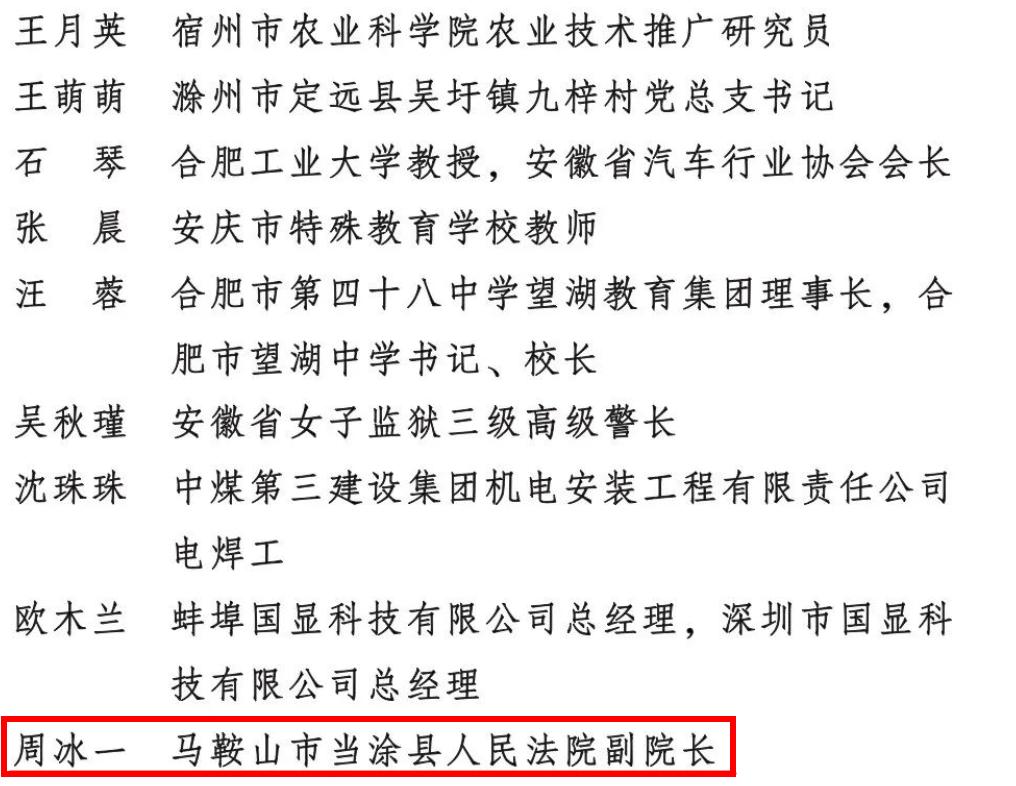 王月英　宿州市农业科学院农业技术推广研究员
王萌萌　滁州市定远县吴圩镇九梓村党总支书记
石　琴　合肥工业大学教授，安徽省汽车行业协会会长
张　晨　安庆市特殊教育学校教师
汪　蓉　合肥市第四十八中学望湖教育集团理事长，合肥市望湖中学书记、校长
吴秋瑾　安徽省女子监狱三级高级警长
沈珠珠　中煤第三建设集团机电安装工程有限责任公司电焊工
欧木兰　蚌埠国显科技有限公司总经理，深圳市国显科技有限公司总经理
周冰一　马鞍山市当涂县人民法院副院长